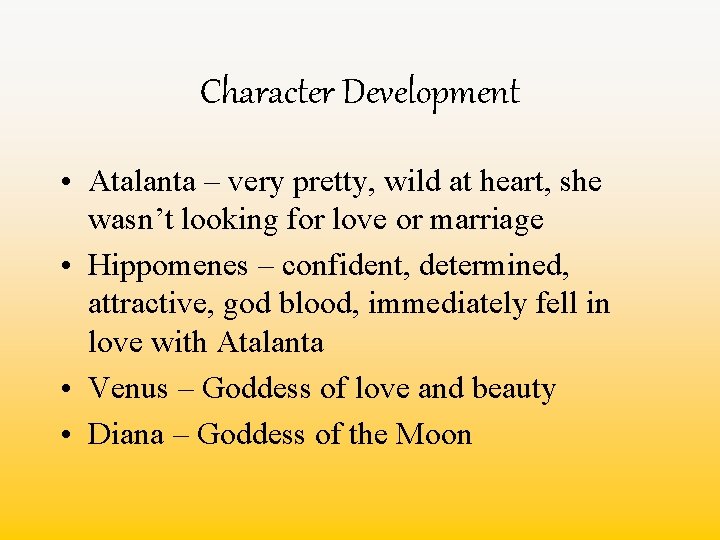 Character Development

• Atalanta – very pretty, wild at heart, she wasn't looking for love or marriage
• Hippomenes – confident, determined, attractive, god blood, immediately fell in love with Atalanta
• Venus – Goddess of love and beauty
• Diana – Goddess of the Moon